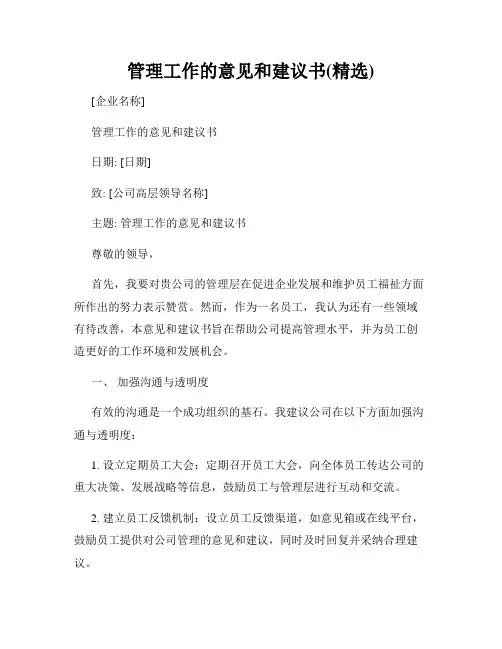 管理工作的意见和建议书(精选)

[企业名称]

管理工作的意见和建议书

日期: [日期]

致: [公司高层领导名称]

主题: 管理工作的意见和建议书

尊敬的领导，

首先，我要对贵公司的管理层在促进企业发展和维护员工福祉方面所作出的努力表示赞赏。然而，作为一名员工，我认为还有一些领域有待改善，本意见和建议书旨在帮助公司提高管理水平，并为员工创造更好的工作环境和发展机会。

一、 加强沟通与透明度

有效的沟通是一个成功组织的基石。我建议公司在以下方面加强沟通与透明度：

1. 设立定期员工大会：定期召开员工大会，向全体员工传达公司的重大决策、发展战略等信息，鼓励员工与管理层进行互动和交流。

2. 建立员工反馈机制：设立员工反馈渠道，如意见箱或在线平台，鼓励员工提供对公司管理的意见和建议，同时及时回复并采纳合理建议。